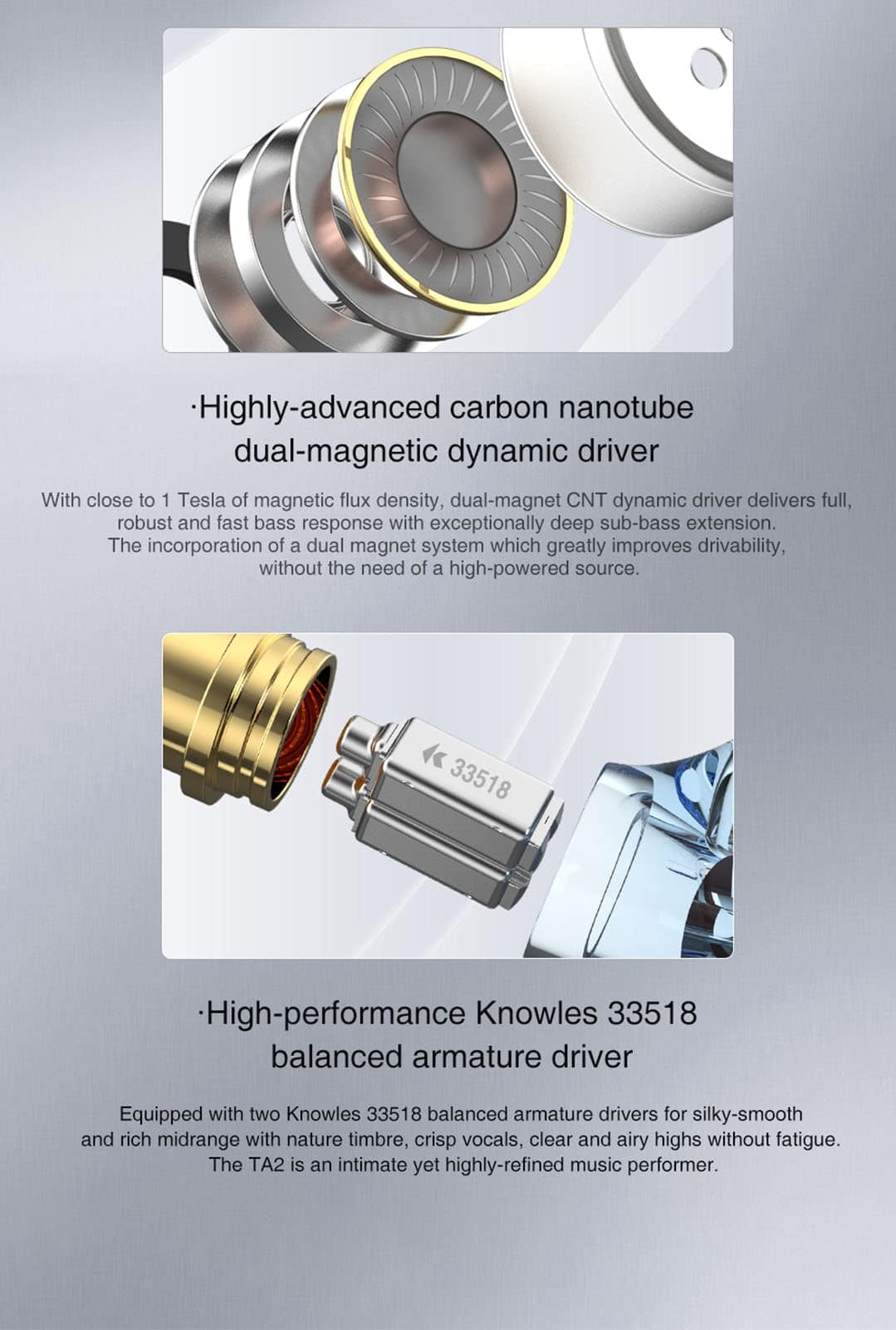 ·Highly-advanced carbon nanotube dual-magnetic dynamic driver

With close to 1 Tesla of magnetic flux density, dual-magnet CNT dynamic driver delivers full, robust and fast bass response with exceptionally deep sub-bass extension. The incorporation of a dual magnet system which greatly improves drivability, without the need of a high-powered source.

33518

·High-performance Knowles 33518 balanced armature driver

Equipped with two Knowles 33518 balanced armature drivers for silky-smooth and rich midrange with nature timbre, crisp vocals, clear and airy highs without fatigue. The TA2 is an intimate yet highly-refined music performer.